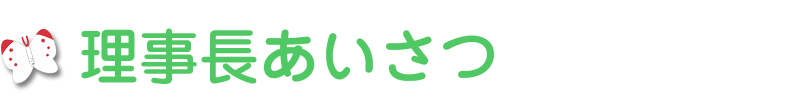 理事長あいさつ